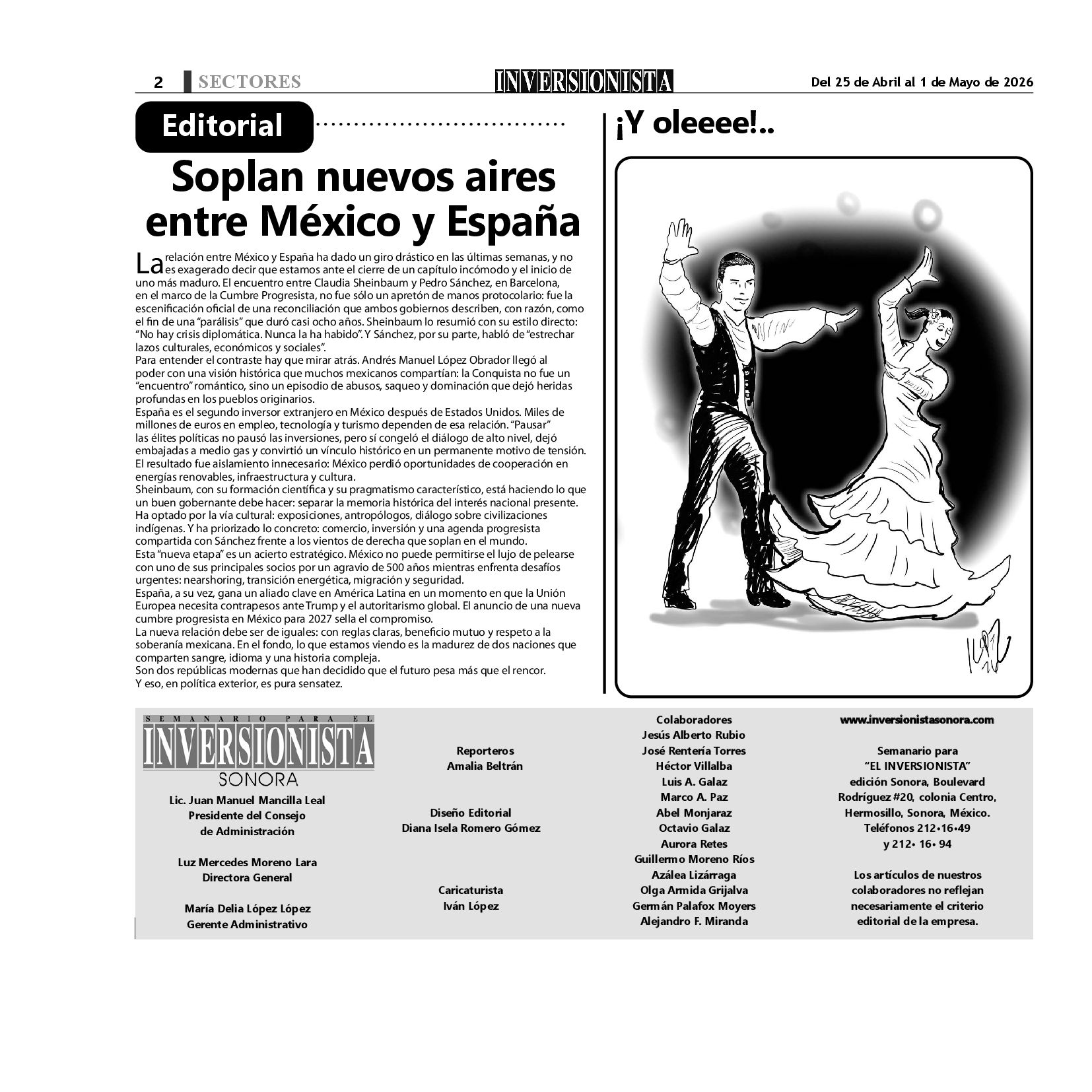 2 SECTORES INVERSIONISTA Del 25 de Abril al 1 de Mayo de 2026

Editorial

Soplan nuevos aires entre México y España

La relación entre México y España ha dado un giro drástico en las últimas semanas, y no es exagerado decir que estamos ante el cierre de un capítulo incómodo y el inicio de uno más maduro. El encuentro entre Claudia Sheinbaum y Pedro Sánchez, en Barcelona, en el marco de la Cumbre Progresista, no fue sólo un apretón de manos protocolario: fue la escenificación oficial de una reconciliación que ambos gobiernos describen, con razón, como el fin de una "parálisis" que duró casi ocho años. Sheinbaum lo resumió con su estilo directo: "No hay crisis diplomática. Nunca la ha habido". Y Sánchez, por su parte, habló de "estrechar lazos culturales, económicos y sociales".

Para entender el contraste hay que mirar atrás. Andrés Manuel López Obrador llegó al poder con una visión histórica que muchos mexicanos compartían: la Conquista no fue un "encuentro" romántico, sino un episodio de abusos, saqueo y dominación que dejó heridas profundas en los pueblos originarios.

España es el segundo inversor extranjero en México después de Estados Unidos. Miles de millones de euros en empleo, tecnología y turismo dependen de esa relación. "Pausar" las élites políticas no pausó las inversiones, pero sí congeló el diálogo de alto nivel, dejó embajadas a medio gas y convirtió un vínculo histórico en un permanente motivo de tensión. El resultado fue aislamiento innecesario: México perdió oportunidades de cooperación en energías renovables, infraestructura y cultura.

Sheinbaum, con su formación científica y su pragmatismo característico, está haciendo lo que un buen gobernante debe hacer: separar la memoria histórica del interés nacional presente. Ha optado por la vía cultural: exposiciones, antropólogos, diálogo sobre civilizaciones indígenas. Y ha priorizado lo concreto: comercio, inversión y una agenda progresista compartida con Sánchez frente a los vientos de derecha que soplan en el mundo.

Esta "nueva etapa" es un acierto estratégico. México no puede permitirse el lujo de pelearse con uno de sus principales socios por un agravio de 500 años mientras enfrenta desafíos urgentes: nearshoring, transición energética, migración y seguridad.

España, a su vez, gana un aliado clave en América Latina en un momento en que la Unión Europea necesita contrapesos ante Trump y el autoritarismo global. El anuncio de una nueva cumbre progresista en México para 2027 sella el compromiso.

La nueva relación debe ser de iguales: con reglas claras, beneficio mutuo y respeto a la soberanía mexicana. En el fondo, lo que estamos viendo es la madurez de dos naciones que comparten sangre, idioma y una historia compleja.

Son dos repúblicas modernas que han decidido que el futuro pesa más que el rencor.

Y eso, en política exterior, es pura sensatez.

¡Y oleeee!..

SEMANARIO PARA EL
INVERSIONISTA
SONORA

Lic. Juan Manuel Mancilla Leal
Presidente del Consejo
de Administración

Luz Mercedes Moreno Lara
Directora General

María Delia López López
Gerente Administrativo

Reporteros
Amalia Beltrán

Diseño Editorial
Diana Isela Romero Gómez

Caricaturista
Iván López

Colaboradores
Jesús Alberto Rubio
José Rentería Torres
Héctor Villalba
Luis A. Galaz
Marco A. Paz
Abel Monjaraz
Octavio Galaz
Aurora Retes
Guillermo Moreno Ríos
Azálea Lizárraga
Olga Armida Grijalva
Germán Palafox Moyers
Alejandro F. Miranda

www.inversionistasonora.com

Semanario para
"EL INVERSIONISTA"
edición Sonora, Boulevard
Rodríguez #20, colonia Centro,
Hermosillo, Sonora, México.
Teléfonos 212•16•49
y 212• 16• 94

Los artículos de nuestros
colaboradores no reflejan
necesariamente el criterio
editorial de la empresa.